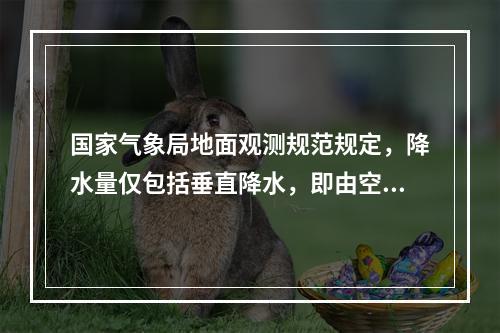 国家气象局地面观测规范规定，降水量仅包括垂直降水，即由空...